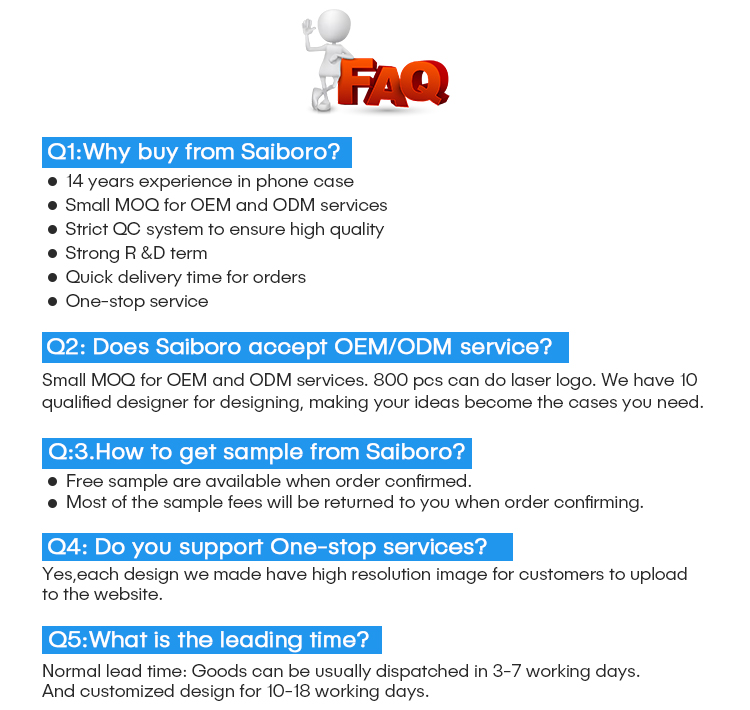 FAQ

Q1:Why buy from Saiboro?

• 14 years experience in phone case
• Small MOQ for OEM and ODM services
• Strict QC system to ensure high quality
• Strong R &D term
• Quick delivery time for orders
• One-stop service

Q2: Does Saiboro accept OEM/ODM service?

Small MOQ for OEM and ODM services. 800 pcs can do laser logo. We have 10 qualified designer for designing, making your ideas become the cases you need.

Q:3.How to get sample from Saiboro?

• Free sample are available when order confirmed.
• Most of the sample fees will be returned to you when order confirming.

Q4: Do you support One-stop services?

Yes,each design we made have high resolution image for customers to upload to the website.

Q5:What is the leading time?

Normal lead time: Goods can be usually dispatched in 3-7 working days.
And customized design for 10-18 working days.